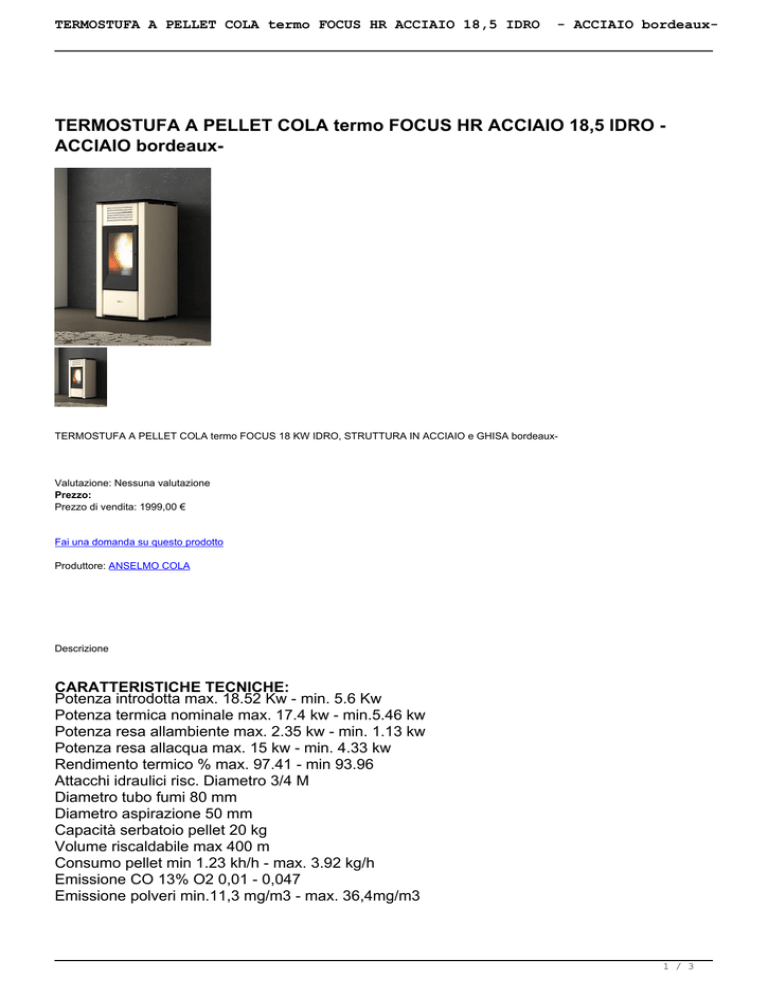 TERMOSTUFA A PELLET COLA termo FOCUS HR ACCIAIO 18,5 IDRO - ACCIAIO bordeaux-

TERMOSTUFA A PELLET COLA termo FOCUS HR ACCIAIO 18,5 IDRO - ACCIAIO bordeaux-

TERMOSTUFA A PELLET COLA termo FOCUS 18 KW IDRO, STRUTTURA IN ACCIAIO e GHISA bordeaux-

Valutazione: Nessuna valutazione
Prezzo:
Prezzo di vendita: 1999,00 €

Fai una domanda su questo prodotto

Produttore: ANSELMO COLA

Descrizione

CARATTERISTICHE TECNICHE:
Potenza introdotta max. 18.52 Kw - min. 5.6 Kw
Potenza termica nominale max. 17.4 kw - min.5.46 kw
Potenza resa allambiente max. 2.35 kw - min. 1.13 kw
Potenza resa allacqua max. 15 kw - min. 4.33 kw
Rendimento termico % max. 97.41 - min 93.96
Attacchi idraulici risc. Diametro 3/4 M
Diametro tubo fumi 80 mm
Diametro aspirazione 50 mm
Capacità serbatoio pellet 20 kg
Volume riscaldabile max 400 m
Consumo pellet min 1.23 kh/h - max. 3.92 kg/h
Emissione CO 13% O2 0,01 - 0,047
Emissione polveri min.11,3 mg/m3 - max. 36,4mg/m3

1 / 3